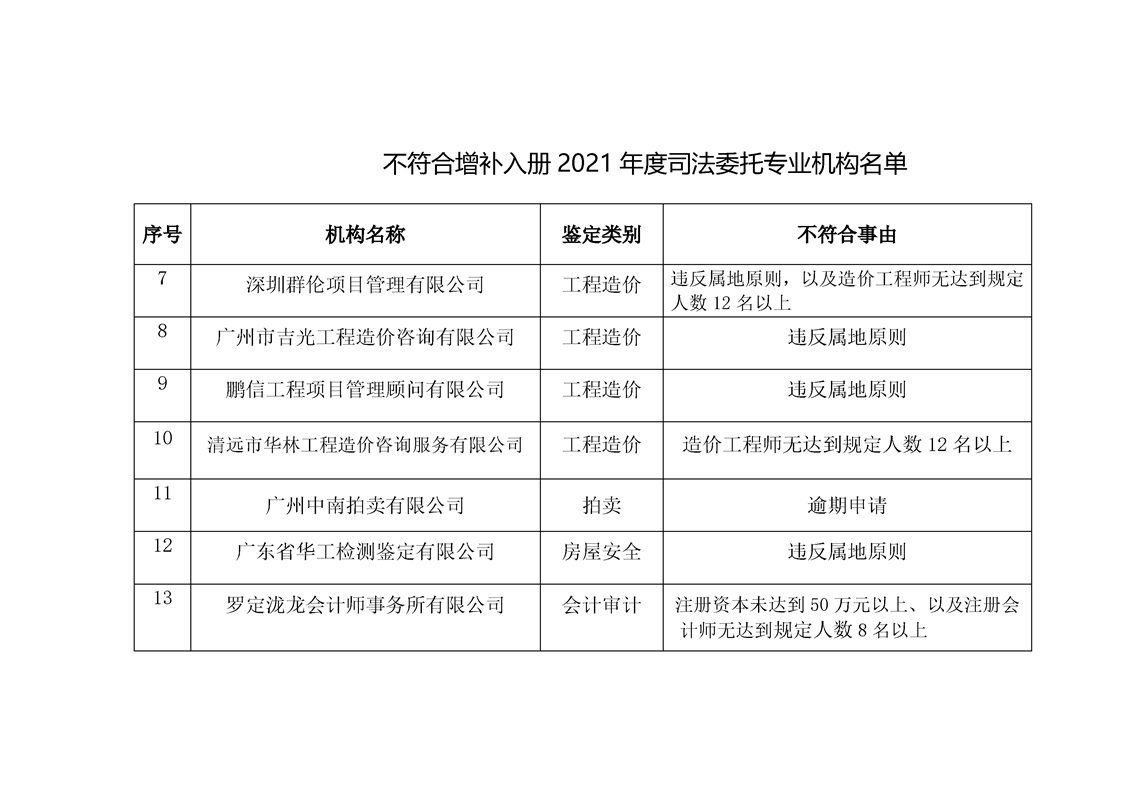 不符合增补入册 2021 年度司法委托专业机构名单

| 序号 | 机构名称 | 鉴定类别 | 不符合事由 |
|---|---|---|---|
| 7 | 深圳群伦项目管理有限公司 | 工程造价 | 违反属地原则，以及造价工程师无达到规定人数 12 名以上 |
| 8 | 广州市吉光工程造价咨询有限公司 | 工程造价 | 违反属地原则 |
| 9 | 鹏信工程项目管理顾问有限公司 | 工程造价 | 违反属地原则 |
| 10 | 清远市华林工程造价咨询服务有限公司 | 工程造价 | 造价工程师无达到规定人数 12 名以上 |
| 11 | 广州中南拍卖有限公司 | 拍卖 | 逾期申请 |
| 12 | 广东省华工检测鉴定有限公司 | 房屋安全 | 违反属地原则 |
| 13 | 罗定泷龙会计师事务所有限公司 | 会计审计 | 注册资本未达到 50 万元以上、以及注册会计师无达到规定人数 8 名以上 |